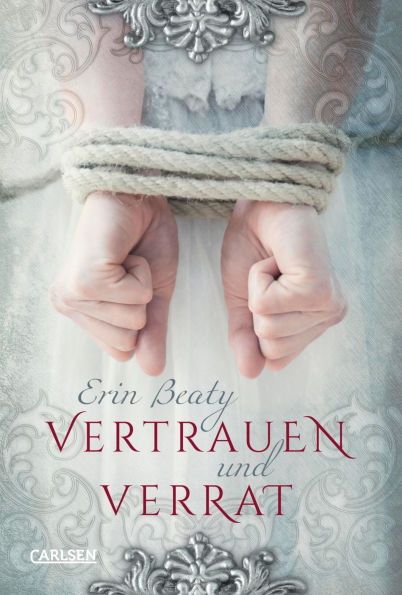 Erin Beaty
VERTRAUEN
und
VERRAT

CARLSEN